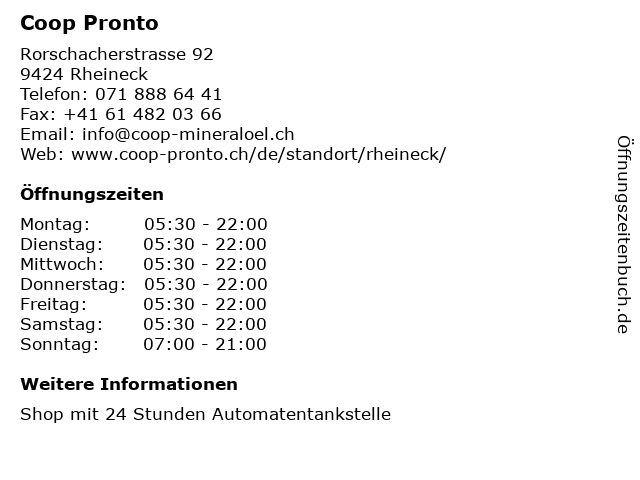 Coop Pronto

Rorschacherstrasse 92
9424 Rheineck
Telefon: 071 888 64 41
Fax: +41 61 482 03 66
Email: info@coop-mineraloel.ch
Web: www.coop-pronto.ch/de/standort/rheineck/

Öffnungszeiten

| | |
|---|---|
| Montag: | 05:30 - 22:00 |
| Dienstag: | 05:30 - 22:00 |
| Mittwoch: | 05:30 - 22:00 |
| Donnerstag: | 05:30 - 22:00 |
| Freitag: | 05:30 - 22:00 |
| Samstag: | 05:30 - 22:00 |
| Sonntag: | 07:00 - 21:00 |

Weitere Informationen

Shop mit 24 Stunden Automatentankstelle

Öffnungszeitenbuch.de